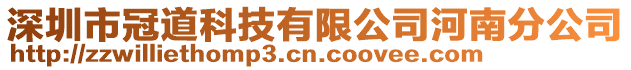 深圳市冠道科技有限公司河南分公司
http://zzwilliethomp3.cn.coovee.com